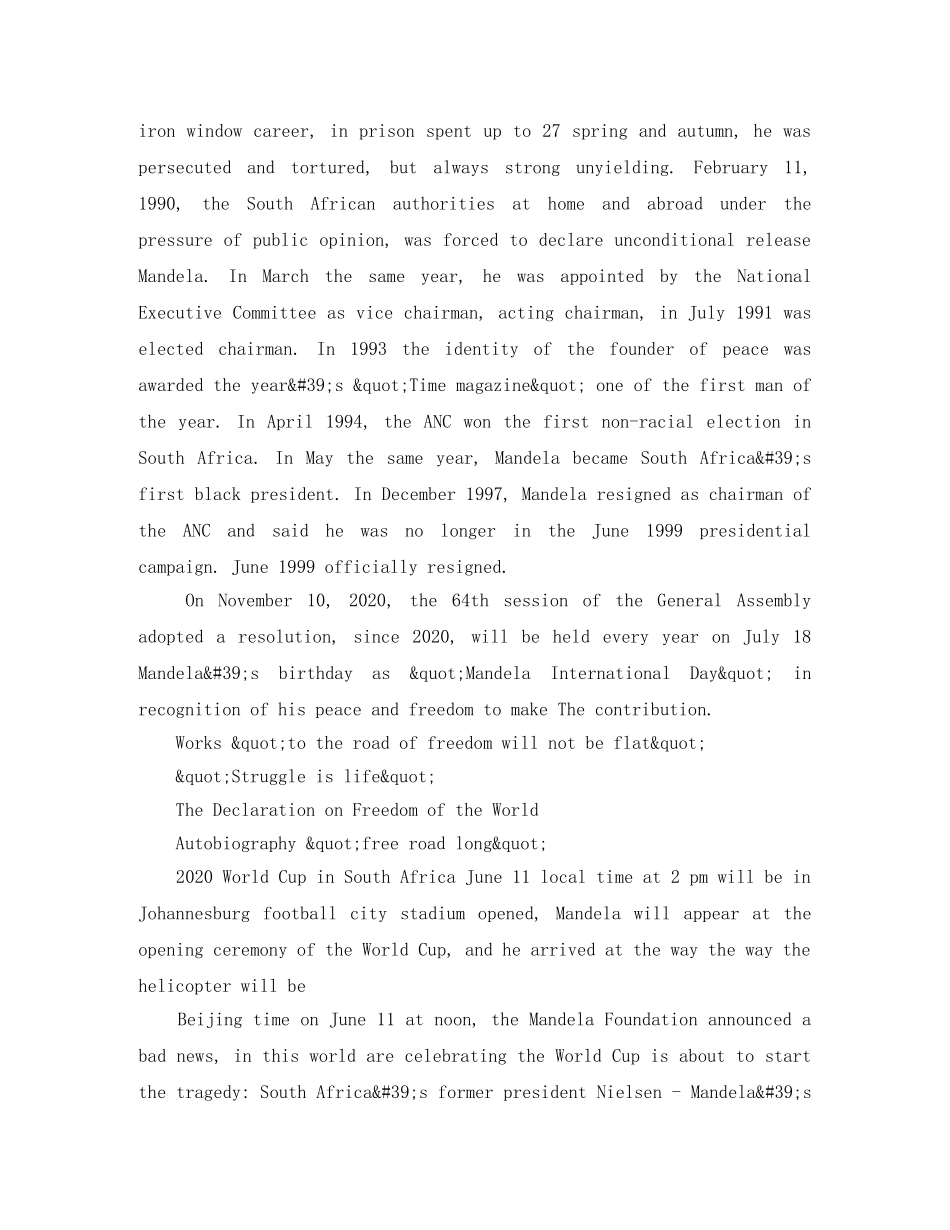 iron window career, in prison spent up to 27 spring and autumn, he was persecuted and tortured, but always strong unyielding. February 11, 1990, the South African authorities at home and abroad under the pressure of public opinion, was forced to declare unconditional release Mandela. In March the same year, he was appointed by the National Executive Committee as vice chairman, acting chairman, in July 1991 was elected chairman. In 1993 the identity of the founder of peace was awarded the year&#39;s &quot;Time magazine&quot; one of the first man of the year. In April 1994, the ANC won the first non-racial election in South Africa. In May the same year, Mandela became South Africa&#39;s first black president. In December 1997, Mandela resigned as chairman of the ANC and said he was no longer in the June 1999 presidential campaign. June 1999 officially resigned.

On November 10, 2020, the 64th session of the General Assembly adopted a resolution, since 2020, will be held every year on July 18 Mandela&#39;s birthday as &quot;Mandela International Day&quot; in recognition of his peace and freedom to make The contribution.

Works &quot;to the road of freedom will not be flat&quot;

&quot;Struggle is life&quot;

The Declaration on Freedom of the World

Autobiography &quot;free road long&quot;

2020 World Cup in South Africa June 11 local time at 2 pm will be in Johannesburg football city stadium opened, Mandela will appear at the opening ceremony of the World Cup, and he arrived at the way the way the helicopter will be

Beijing time on June 11 at noon, the Mandela Foundation announced a bad news, in this world are celebrating the World Cup is about to start the tragedy: South Africa&#39;s former president Nielsen - Mandela&#39;s